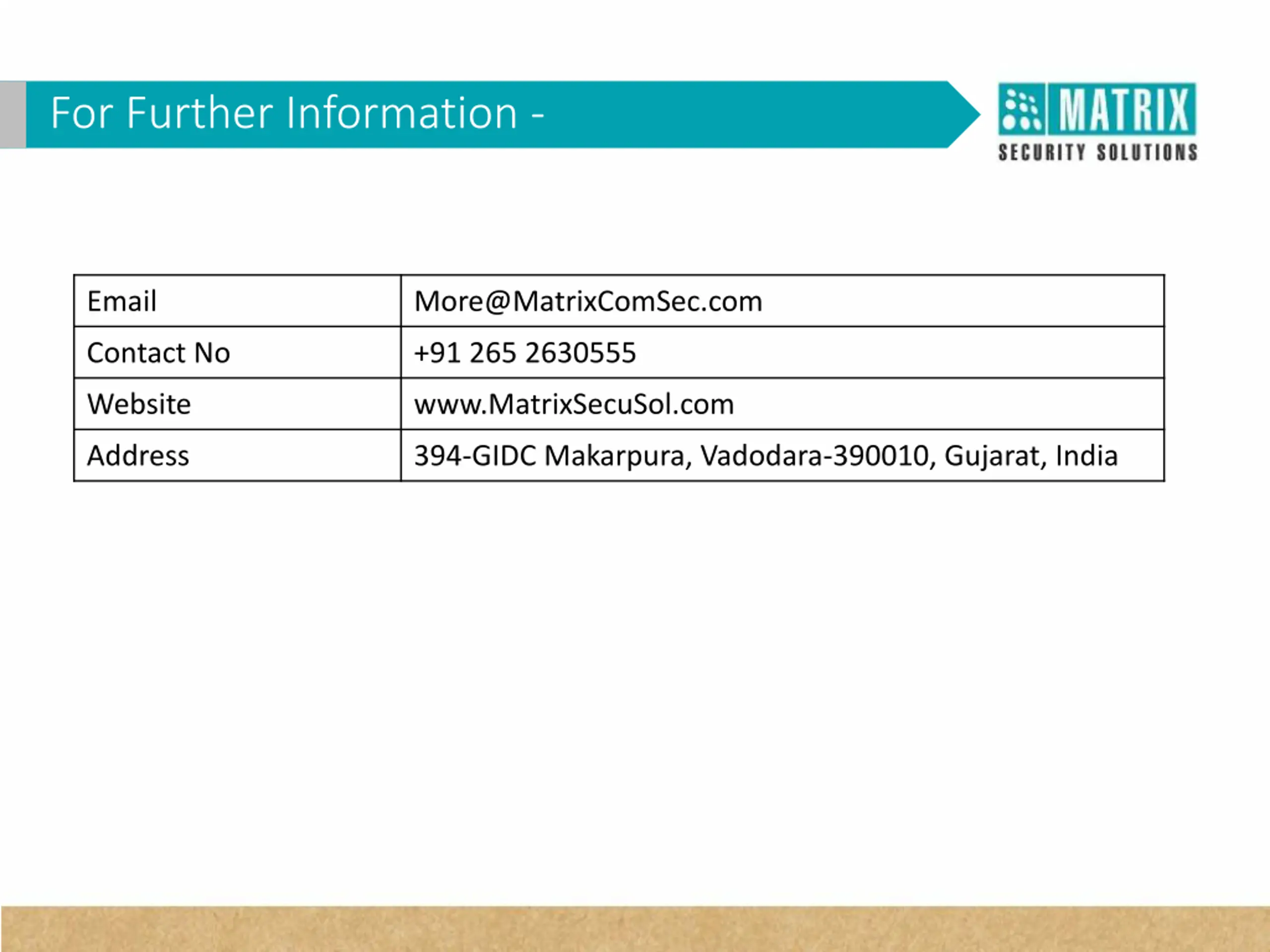 For Further Information -

MATRIX
SECURITY SOLUTIONS

| Email | More@MatrixComSec.com |
|---|---|
| Contact No | +91 265 2630555 |
| Website | www.MatrixSecuSol.com |
| Address | 394-GIDC Makarpura, Vadodara-390010, Gujarat, India |